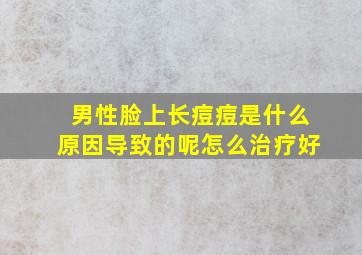 男性脸上长痘痘是什么原因导致的呢怎么治疗好